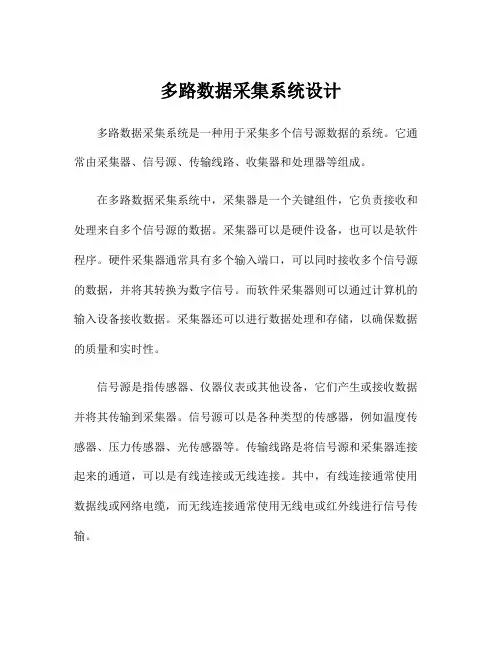 多路数据采集系统设计

多路数据采集系统是一种用于采集多个信号源数据的系统。它通常由采集器、信号源、传输线路、收集器和处理器等组成。

在多路数据采集系统中，采集器是一个关键组件，它负责接收和处理来自多个信号源的数据。采集器可以是硬件设备，也可以是软件程序。硬件采集器通常具有多个输入端口，可以同时接收多个信号源的数据，并将其转换为数字信号。而软件采集器则可以通过计算机的输入设备接收数据。采集器还可以进行数据处理和存储，以确保数据的质量和实时性。

信号源是指传感器、仪器仪表或其他设备，它们产生或接收数据并将其传输到采集器。信号源可以是各种类型的传感器，例如温度传感器、压力传感器、光传感器等。传输线路是将信号源和采集器连接起来的通道，可以是有线连接或无线连接。其中，有线连接通常使用数据线或网络电缆，而无线连接通常使用无线电或红外线进行信号传输。